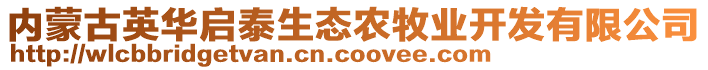 内蒙古英华启泰生态农牧业开发有限公司
http://wlcbbridgetvan.cn.coovee.com